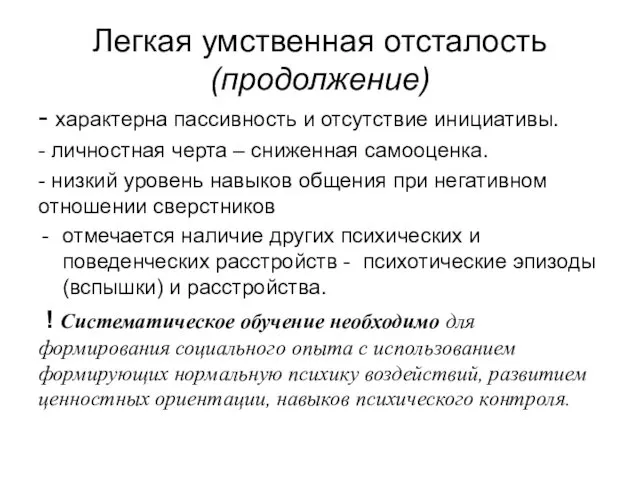 Легкая умственная отсталость (продолжение)

- характерна пассивность и отсутствие инициативы.

- личностная черта – сниженная самооценка.

- низкий уровень навыков общения при негативном отношении сверстников

- отмечается наличие других психических и поведенческих расстройств - психотические эпизоды (вспышки) и расстройства.

! Систематическое обучение необходимо для формирования социального опыта с использованием формирующих нормальную психику воздействий, развитием ценностных ориентации, навыков психического контроля.